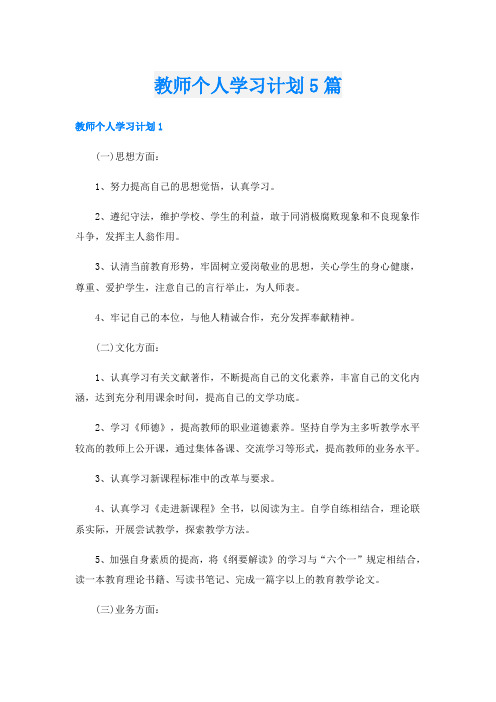 教师个人学习计划5篇

教师个人学习计划1

(一)思想方面：

1、努力提高自己的思想觉悟，认真学习。

2、遵纪守法，维护学校、学生的利益，敢于同消极腐败现象和不良现象作斗争，发挥主人翁作用。

3、认清当前教育形势，牢固树立爱岗敬业的思想，关心学生的身心健康，尊重、爱护学生，注意自己的言行举止，为人师表。

4、牢记自己的本位，与他人精诚合作，充分发挥奉献精神。

(二)文化方面：

1、认真学习有关文献著作，不断提高自己的文化素养，丰富自己的文化内涵，达到充分利用课余时间，提高自己的文学功底。

2、学习《师德》，提高教师的职业道德素养。坚持自学为主多听教学水平较高的教师上公开课，通过集体备课、交流学习等形式，提高教师的业务水平。

3、认真学习新课程标准中的改革与要求。

4、认真学习《走进新课程》全书，以阅读为主。自学自练相结合，理论联系实际，开展尝试教学，探索教学方法。

5、加强自身素质的提高，将《纲要解读》的学习与“六个一”规定相结合，读一本教育理论书籍、写读书笔记、完成一篇字以上的教育教学论文。

(三)业务方面：